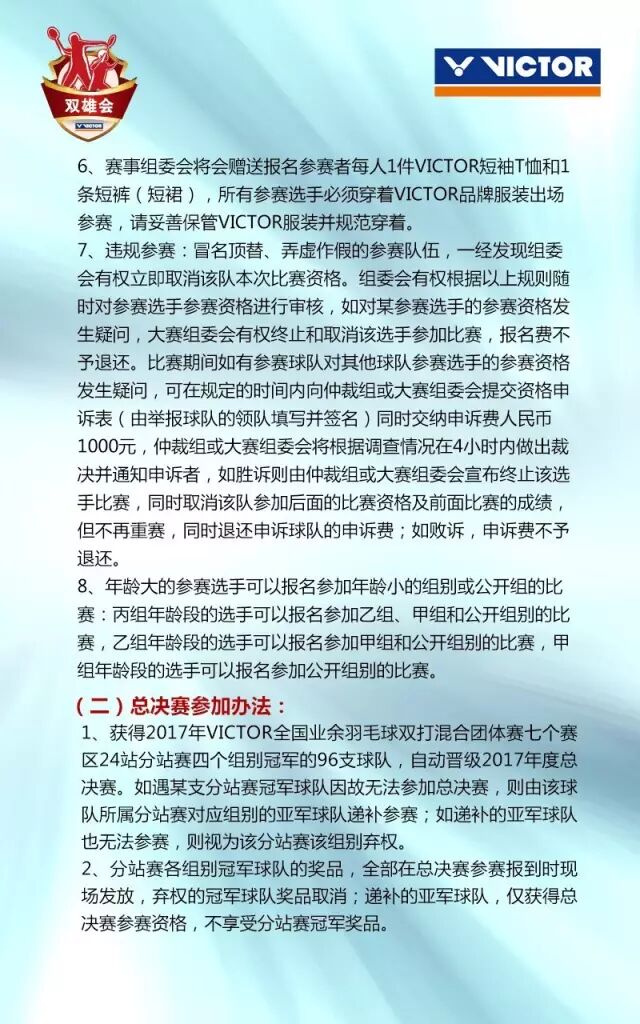 双雄会
VICTOR

VICTOR

6、赛事组委会将会赠送报名参赛者每人1件VICTOR短袖T恤和1条短裤（短裙），所有参赛选手必须穿着VICTOR品牌服装出场参赛，请妥善保管VICTOR服装并规范穿着。
7、违规参赛：冒名顶替、弄虚作假的参赛队伍，一经发现组委会有权立即取消该队本次比赛资格。组委会有权根据以上规则随时对参赛选手参赛资格进行审核，如对某参赛选手的参赛资格发生疑问，大赛组委会有权终止和取消该选手参加比赛，报名费不予退还。比赛期间如有参赛球队对其他球队参赛选手的参赛资格发生疑问，可在规定的时间内向仲裁组或大赛组委会提交资格申诉表（由举报球队的领队填写并签名）同时交纳申诉费人民币1000元，仲裁组或大赛组委会将根据调查情况在4小时内做出裁决并通知申诉者，如胜诉则由仲裁组或大赛组委会宣布终止该选手比赛，同时取消该队参加后面的比赛资格及前面比赛的成绩，但不再重赛，同时退还申诉球队的申诉费；如败诉，申诉费不予退还。
8、年龄大的参赛选手可以报名参加年龄小的组别或公开组的比赛：丙组年龄段的选手可以报名参加乙组、甲组和公开组别的比赛，乙组年龄段的选手可以报名参加甲组和公开组别的比赛，甲组年龄段的选手可以报名参加公开组别的比赛。

（二）总决赛参加办法：
1、获得2017年VICTOR全国业余羽毛球双打混合团体赛七个赛区24站分站赛四个组别冠军的96支球队，自动晋级2017年度总决赛。如遇某支分站赛冠军球队因故无法参加总决赛，则由该球队所属分站赛对应组别的亚军球队递补参赛；如递补的亚军球队也无法参赛，则视为该分站赛该组别弃权。
2、分站赛各组别冠军球队的奖品，全部在总决赛参赛报到时现场发放，弃权的冠军球队奖品取消；递补的亚军球队，仅获得总决赛参赛资格，不享受分站赛冠军奖品。